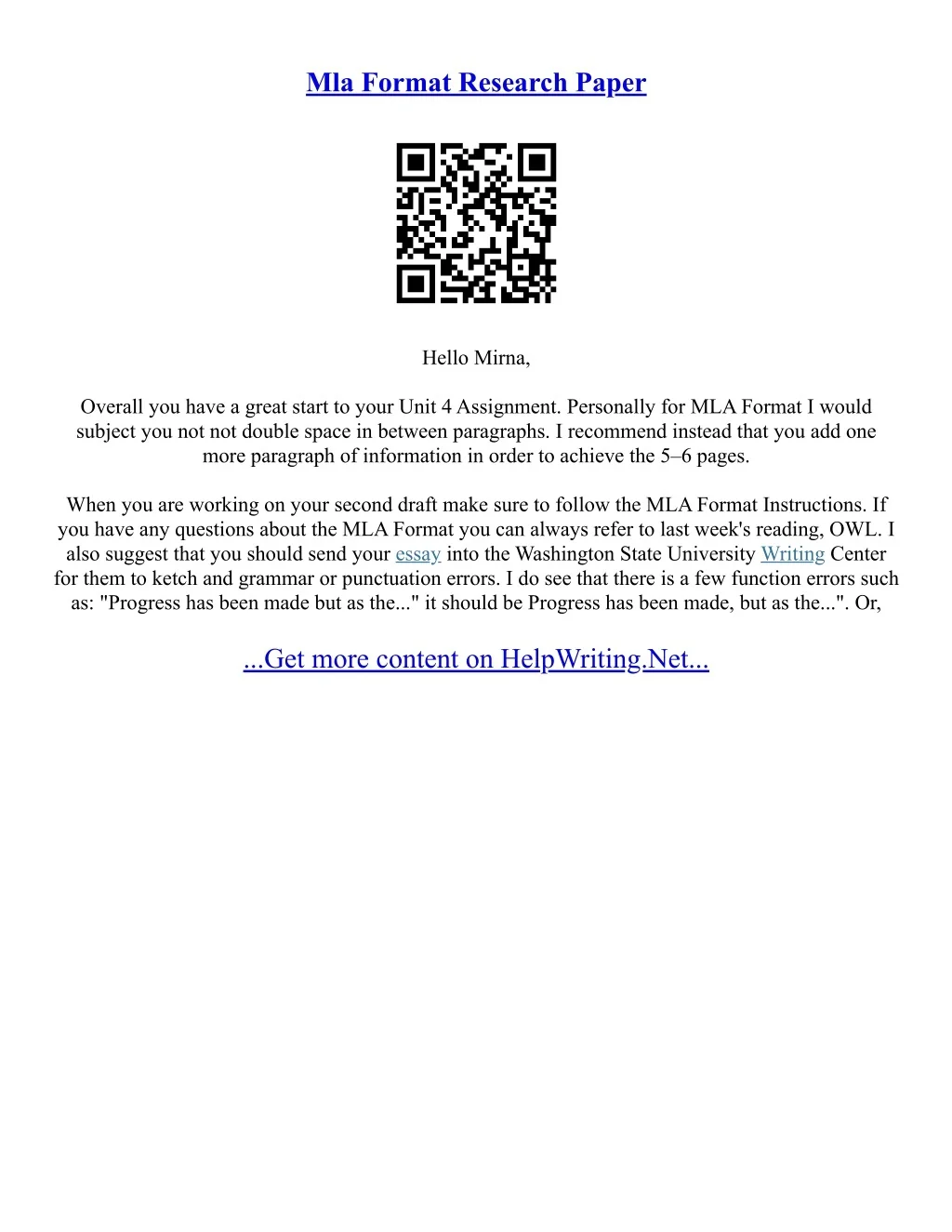 Mla Format Research Paper

Hello Mirna,

Overall you have a great start to your Unit 4 Assignment. Personally for MLA Format I would subject you not not double space in between paragraphs. I recommend instead that you add one more paragraph of information in order to achieve the 5–6 pages.

When you are working on your second draft make sure to follow the MLA Format Instructions. If you have any questions about the MLA Format you can always refer to last week's reading, OWL. I also suggest that you should send your essay into the Washington State University Writing Center for them to ketch and grammar or punctuation errors. I do see that there is a few function errors such as: "Progress has been made but as the..." it should be Progress has been made, but as the...". Or,

...Get more content on HelpWriting.Net...